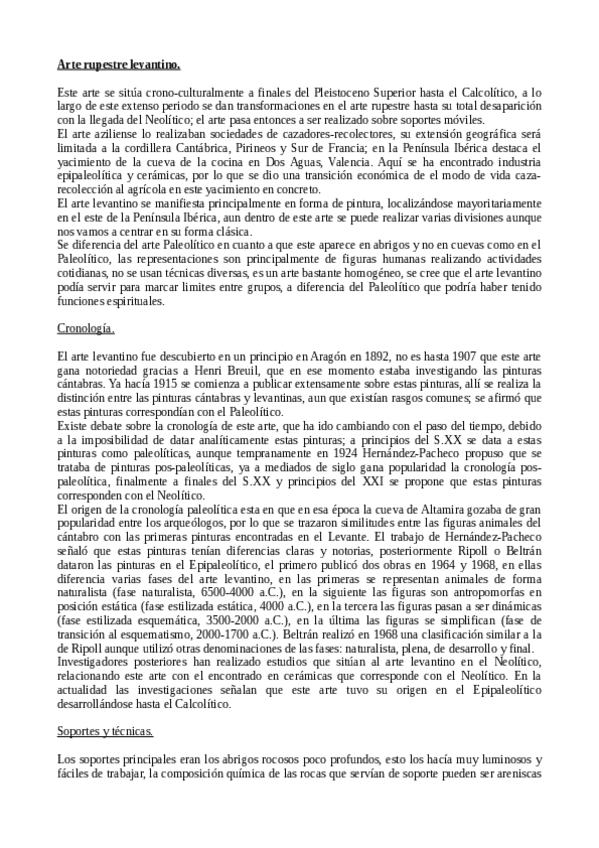 Arte rupestre levantino.

Este arte se sitúa crono-culturalmente a finales del Pleistoceno Superior hasta el Calcolítico, a lo largo de este extenso periodo se dan transformaciones en el arte rupestre hasta su total desaparición con la llegada del Neolítico; el arte pasa entonces a ser realizado sobre soportes móviles.
El arte aziliense lo realizaban sociedades de cazadores-recolectores, su extensión geográfica será limitada a la cordillera Cantábrica, Pirineos y Sur de Francia; en la Península Ibérica destaca el yacimiento de la cueva de la cocina en Dos Aguas, Valencia. Aquí se ha encontrado industria epipaleolítica y cerámicas, por lo que se dio una transición económica de el modo de vida caza-recolección al agrícola en este yacimiento en concreto.
El arte levantino se manifiesta principalmente en forma de pintura, localizándose mayoritariamente en el este de la Península Ibérica, aun dentro de este arte se puede realizar varias divisiones aunque nos vamos a centrar en su forma clásica.
Se diferencia del arte Paleolítico en cuanto a que este aparece en abrigos y no en cuevas como en el Paleolítico, las representaciones son principalmente de figuras humanas realizando actividades cotidianas, no se usan técnicas diversas, es un arte bastante homogéneo, se cree que el arte levantino podía servir para marcar limites entre grupos, a diferencia del Paleolítico que podría haber tenido funciones espirituales.

Cronología.

El arte levantino fue descubierto en un principio en Aragón en 1892, no es hasta 1907 que este arte gana notoriedad gracias a Henri Breuil, que en ese momento estaba investigando las pinturas cántabras. Ya hacía 1915 se comienza a publicar extensamente sobre estas pinturas, allí se realiza la distinción entre las pinturas cántabras y levantinas, aun que existían rasgos comunes; se afirmó que estas pinturas correspondían con el Paleolítico.
Existe debate sobre la cronología de este arte, que ha ido cambiando con el paso del tiempo, debido a la imposibilidad de datar analíticamente estas pinturas; a principios del S.XX se data a estas pinturas como paleolíticas, aunque tempranamente en 1924 Hernández-Pacheco propuso que se trataba de pinturas pos-paleolíticas, ya a mediados de siglo gana popularidad la cronología pos-paleolítica, finalmente a finales del S.XX y principios del XXI se propone que estas pinturas corresponden con el Neolítico.
El origen de la cronología paleolítica esta en que en esa época la cueva de Altamira gozaba de gran popularidad entre los arqueólogos, por lo que se trazaron similitudes entre las figuras animales del cántabro con las primeras pinturas encontradas en el Levante. El trabajo de Hernández-Pacheco señaló que estas pinturas tenían diferencias claras y notorias, posteriormente Ripoll o Beltrán dataron las pinturas en el Epipaleolítico, el primero publicó dos obras en 1964 y 1968, en ellas diferencia varias fases del arte levantino, en las primeras se representan animales de forma naturalista (fase naturalista, 6500-4000 a.C.), en la siguiente las figuras son antropomorfas en posición estática (fase estilizada estática, 4000 a.C.), en la tercera las figuras pasan a ser dinámicas (fase estilizada esquemática, 3500-2000 a.C.), en la última las figuras se simplifican (fase de transición al esquematismo, 2000-1700 a.C.). Beltrán realizó en 1968 una clasificación similar a la de Ripoll aunque utilizó otras denominaciones de las fases: naturalista, plena, de desarrollo y final.
Investigadores posteriores han realizado estudios que sitúan al arte levantino en el Neolítico, relacionando este arte con el encontrado en cerámicas que corresponde con el Neolítico. En la actualidad las investigaciones señalan que este arte tuvo su origen en el Epipaleolítico desarrollándose hasta el Calcolítico.

Soportes y técnicas.

Los soportes principales eran los abrigos rocosos poco profundos, esto los hacía muy luminosos y fáciles de trabajar, la composición química de las rocas que servían de soporte pueden ser areniscas